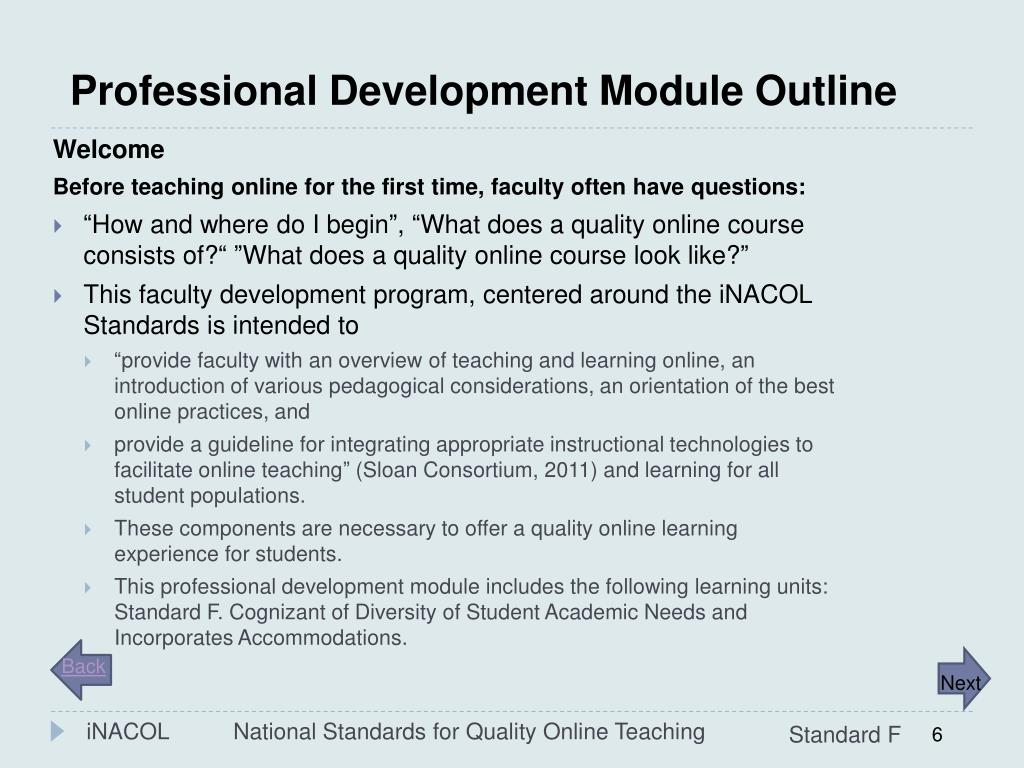 Professional Development Module Outline

Welcome

Before teaching online for the first time, faculty often have questions:

“How and where do I begin”, “What does a quality online course consists of?“ ”What does a quality online course look like?”

This faculty development program, centered around the iNACOL Standards is intended to

“provide faculty with an overview of teaching and learning online, an introduction of various pedagogical considerations, an orientation of the best online practices, and

provide a guideline for integrating appropriate instructional technologies to facilitate online teaching” (Sloan Consortium, 2011) and learning for all student populations.

These components are necessary to offer a quality online learning experience for students.

This professional development module includes the following learning units: Standard F. Cognizant of Diversity of Student Academic Needs and Incorporates Accommodations.

Back

Next

iNACOL National Standards for Quality Online Teaching Standard F 6